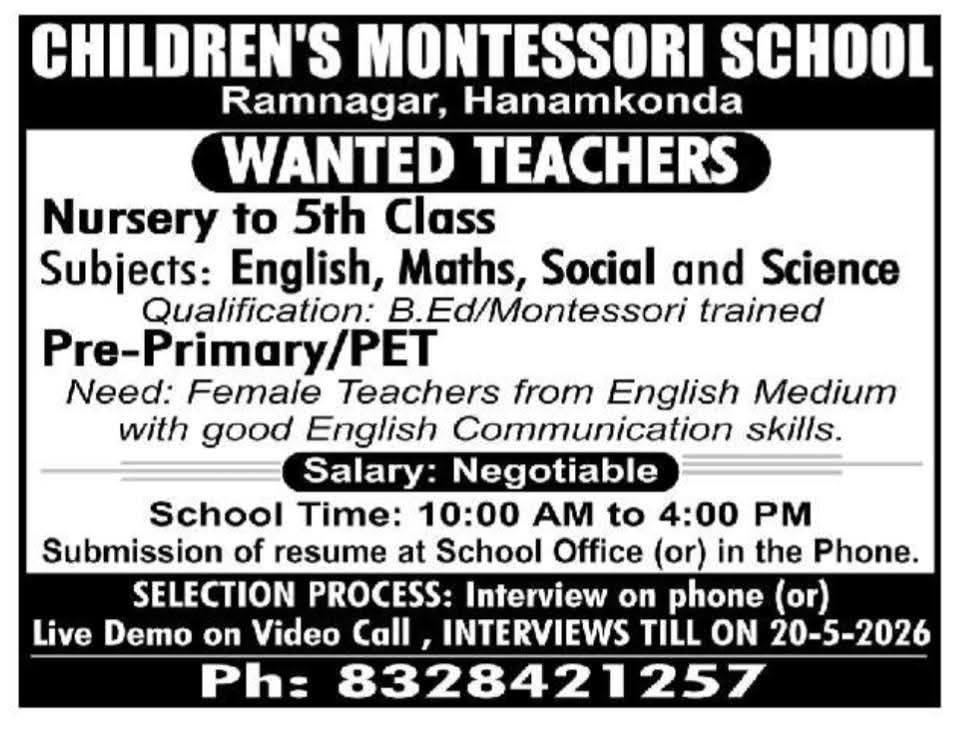 CHILDREN'S MONTESSORI SCHOOL
Ramnagar, Hanamkonda

WANTED TEACHERS

Nursery to 5th Class
Subjects: English, Maths, Social and Science
Qualification: B.Ed/Montessori trained

Pre-Primary/PET
Need: Female Teachers from English Medium with good English Communication skills.

Salary: Negotiable

School Time: 10:00 AM to 4:00 PM
Submission of resume at School Office (or) in the Phone.

SELECTION PROCESS: Interview on phone (or) Live Demo on Video Call , INTERVIEWS TILL ON 20-5-2026

Ph: 8328421257